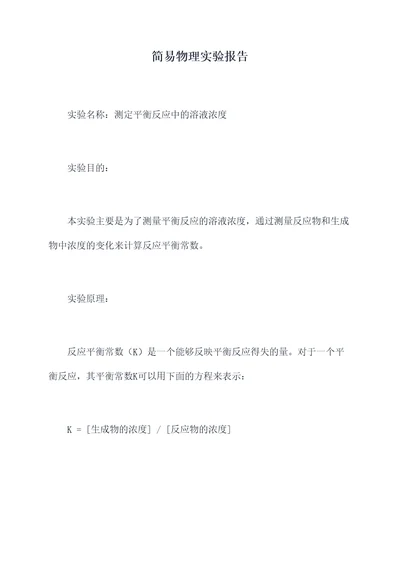 简易物理实验报告

实验名称：测定平衡反应中的溶液浓度

实验目的：

本实验主要是为了测量平衡反应的溶液浓度，通过测量反应物和生成物中浓度的变化来计算反应平衡常数。

实验原理：

反应平衡常数（K）是一个能够反映平衡反应得失的量。对于一个平衡反应，其平衡常数K可以用下面的方程来表示：

K = [生成物的浓度] / [反应物的浓度]